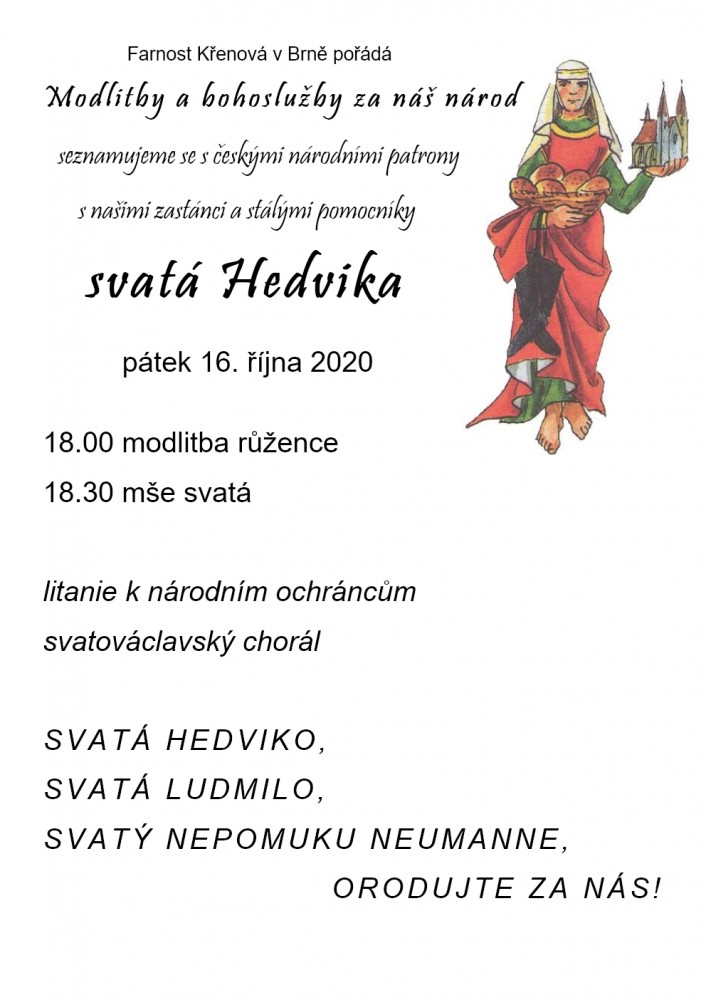 Farnost Křenová v Brně pořádá

Modlitby a bohoslužby za náš národ

seznamujeme se s českými národními patrony

s našimi zastánci a stálými pomocníky

svatá Hedvika

pátek 16. října 2020

18.00 modlitba růžence

18.30 mše svatá

litanie k národním ochráncům

svatováclavský chorál

SVATÁ HEDVIKO,
SVATÁ LUDMILO,
SVATÝ NEPOMUKU NEUMANNE,
ORODUJTE ZA NÁS!